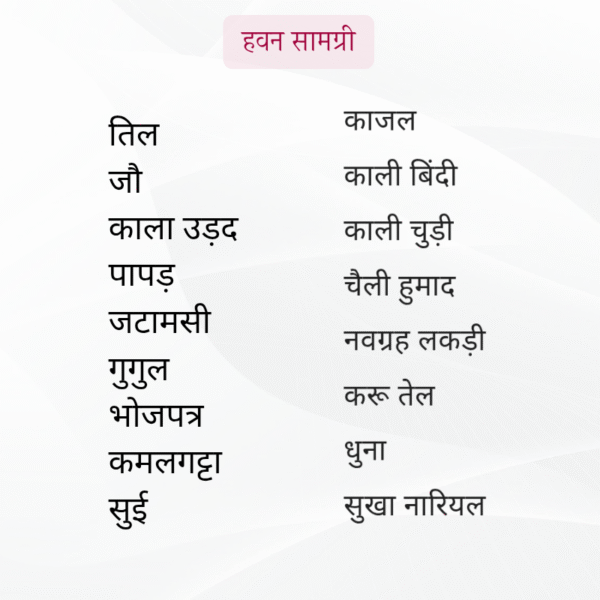 हवन सामग्री

तिल
जौ
काला उड़द
पापड़
जटामसी
गुगुल
भोजपत्र
कमलगट्टा
सुई

काजल
काली बिंदी
काली चुड़ी
चैली हुमाद
नवग्रह लकड़ी
करू तेल
धुना
सुखा नारियल